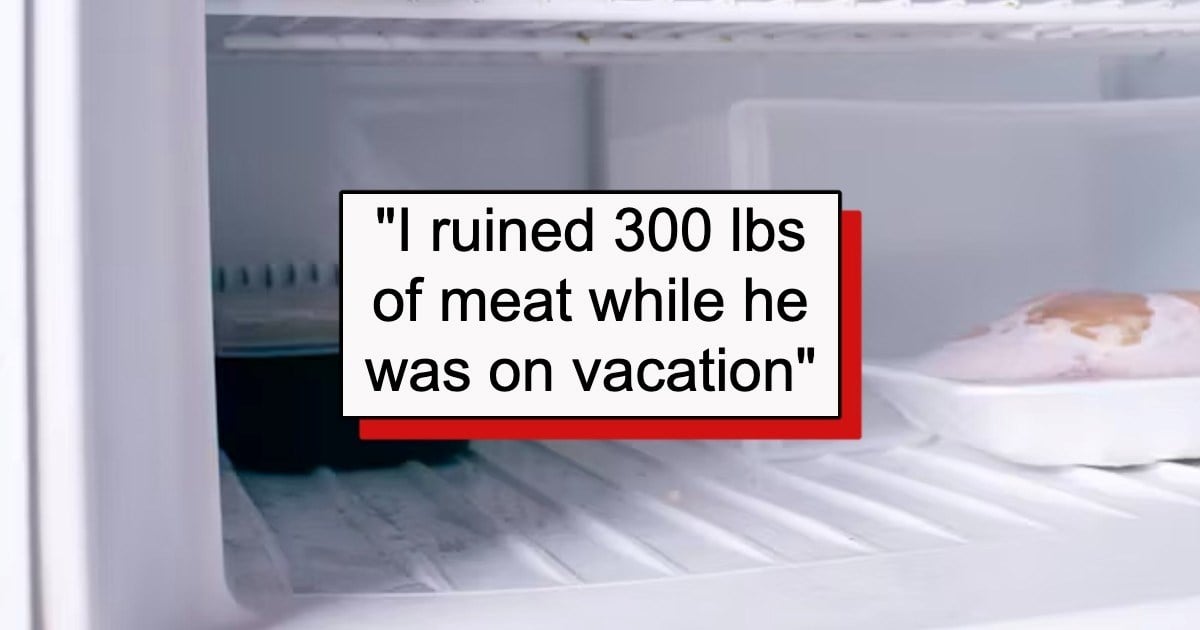 "I ruined 300 lbs of meat while he was on vacation"